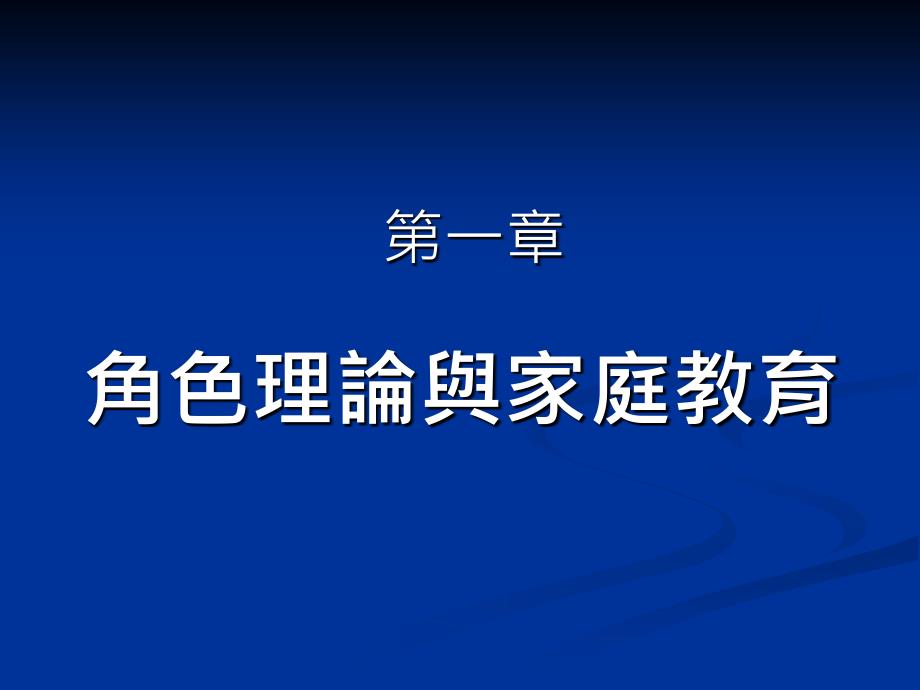 第一章

角色理論與家庭教育